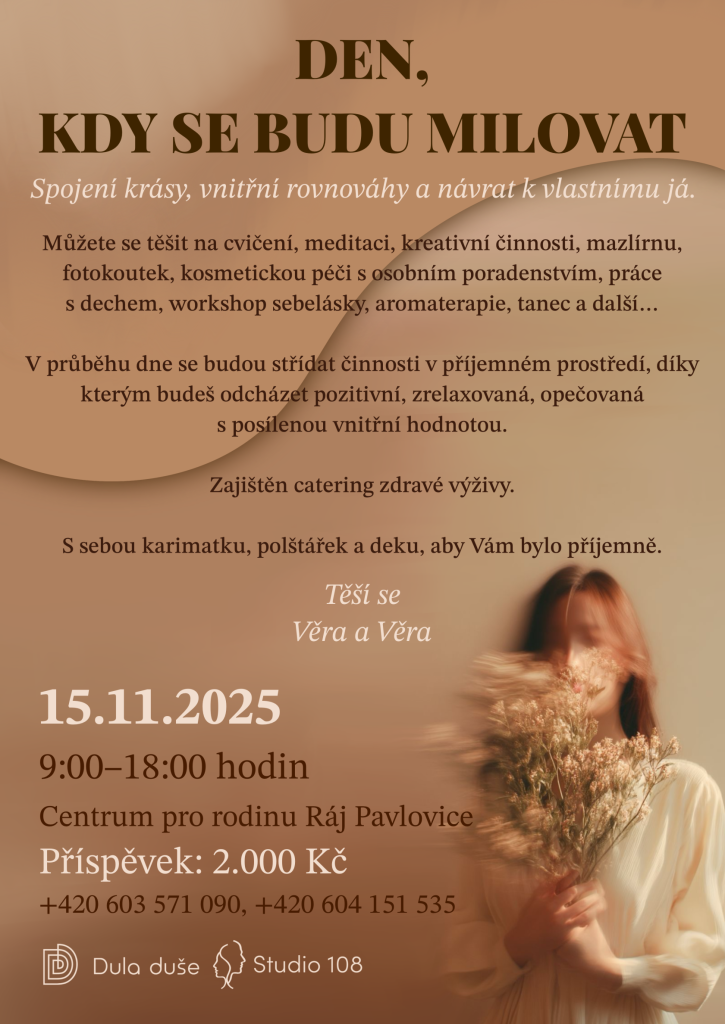 DEN,
KDY SE BUDU MILOVAT

Spojení krásy, vnitřní rovnováhy a návrat k vlastnímu já.

Můžete se těšit na cvičení, meditaci, kreativní činnosti, mazlírnu, fotokoutek, kosmetickou péči s osobním poradenstvím, práce s dechem, workshop sebelásky, aromaterapie, tanec a další...

V průběhu dne se budou střídat činnosti v příjemném prostředí, díky kterým budeš odcházet pozitivní, zrelaxovaná, opečovaná s posílenou vnitřní hodnotou.

Zajištěn catering zdravé výživy.

S sebou karimatku, polštářek a deku, aby Vám bylo příjemně.

Těší se
Věra a Věra

15.11.2025

9:00–18:00 hodin

Centrum pro rodinu Ráj Pavlovice

Příspěvek: 2.000 Kč

+420 603 571 090, +420 604 151 535

Dula duše
Studio 108